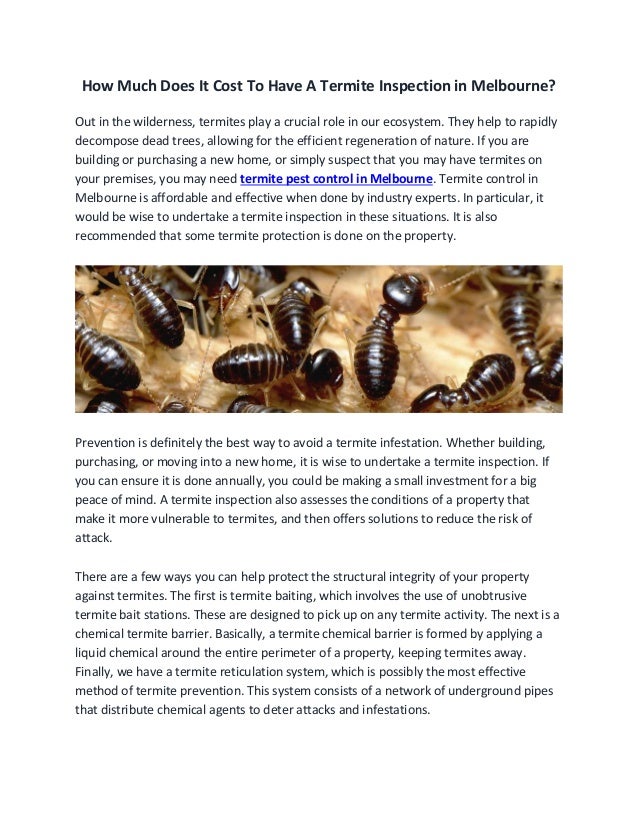 How Much Does It Cost To Have A Termite Inspection in Melbourne?

Out in the wilderness, termites play a crucial role in our ecosystem. They help to rapidly decompose dead trees, allowing for the efficient regeneration of nature. If you are building or purchasing a new home, or simply suspect that you may have termites on your premises, you may need termite pest control in Melbourne. Termite control in Melbourne is affordable and effective when done by industry experts. In particular, it would be wise to undertake a termite inspection in these situations. It is also recommended that some termite protection is done on the property.

Prevention is definitely the best way to avoid a termite infestation. Whether building, purchasing, or moving into a new home, it is wise to undertake a termite inspection. If you can ensure it is done annually, you could be making a small investment for a big peace of mind. A termite inspection also assesses the conditions of a property that make it more vulnerable to termites, and then offers solutions to reduce the risk of attack.

There are a few ways you can help protect the structural integrity of your property against termites. The first is termite baiting, which involves the use of unobtrusive termite bait stations. These are designed to pick up on any termite activity. The next is a chemical termite barrier. Basically, a termite chemical barrier is formed by applying a liquid chemical around the entire perimeter of a property, keeping termites away. Finally, we have a termite reticulation system, which is possibly the most effective method of termite prevention. This system consists of a network of underground pipes that distribute chemical agents to deter attacks and infestations.